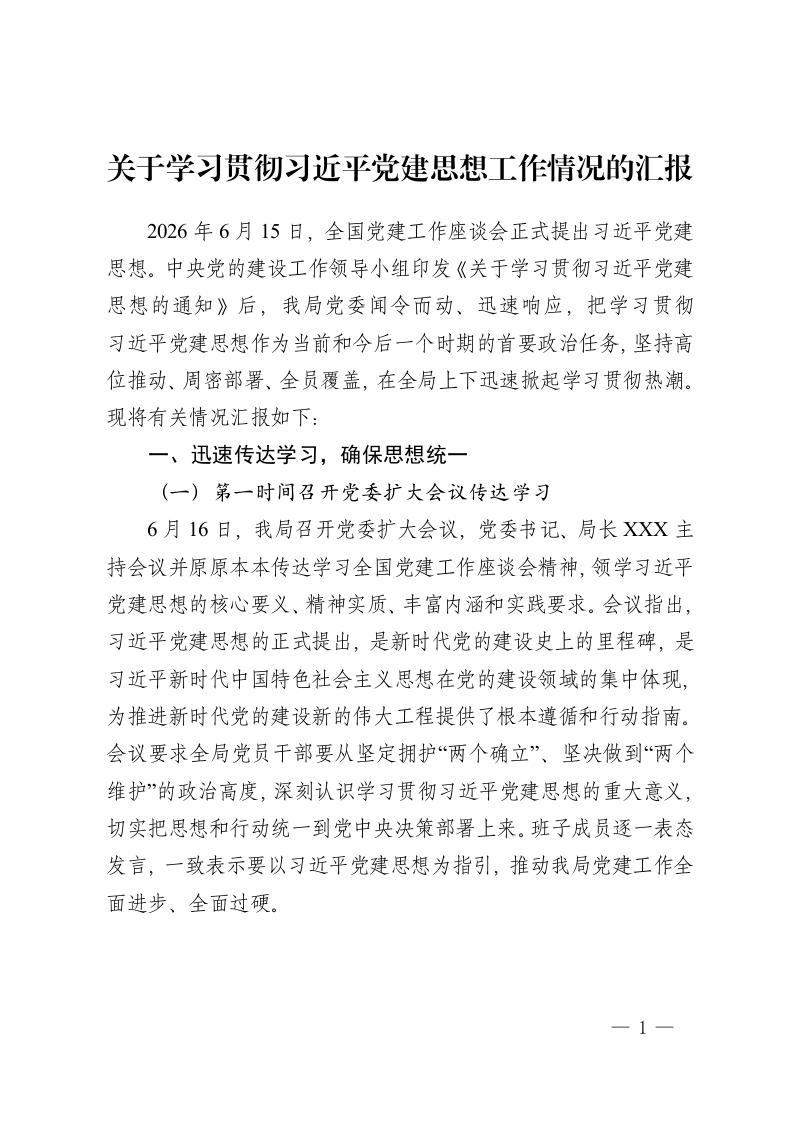 关于学习贯彻习近平党建思想工作情况的汇报

2026 年 6 月 15 日，全国党建工作座谈会正式提出习近平党建思想。中央党的建设工作领导小组印发《关于学习贯彻习近平党建思想的通知》后，我局党委闻令而动、迅速响应，把学习贯彻习近平党建思想作为当前和今后一个时期的首要政治任务，坚持高位推动、周密部署、全员覆盖，在全局上下迅速掀起学习贯彻热潮。现将有关情况汇报如下：

一、迅速传达学习，确保思想统一

（一）第一时间召开党委扩大会议传达学习

6 月 16 日，我局召开党委扩大会议，党委书记、局长 XXX 主持会议并原原本本传达学习全国党建工作座谈会精神，领学习近平党建思想的核心要义、精神实质、丰富内涵和实践要求。会议指出，习近平党建思想的正式提出，是新时代党的建设史上的里程碑，是习近平新时代中国特色社会主义思想在党的建设领域的集中体现，为推进新时代党的建设新的伟大工程提供了根本遵循和行动指南。会议要求全局党员干部要从坚定拥护“两个确立”、坚决做到“两个维护”的政治高度，深刻认识学习贯彻习近平党建思想的重大意义，切实把思想和行动统一到党中央决策部署上来。班子成员逐一表态发言，一致表示要以习近平党建思想为指引，推动我局党建工作全面进步、全面过硬。

— 1 —